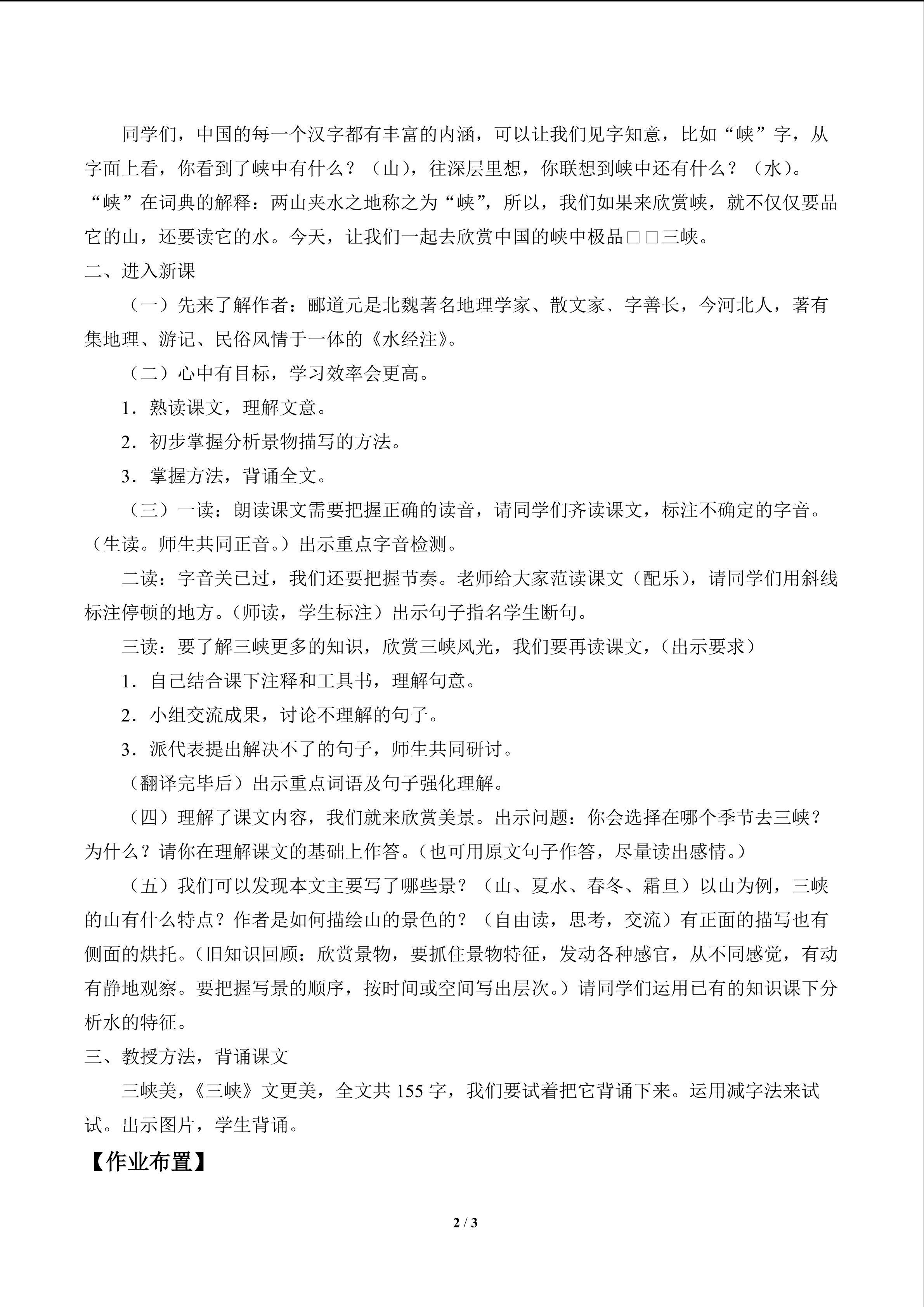 同学们，中国的每一个汉字都有丰富的内涵，可以让我们见字知意，比如“峡”字，从字面上看，你看到了峡中有什么？（山），往深层里想，你联想到峡中还有什么？（水）。“峡”在词典的解释：两山夹水之地称之为“峡”，所以，我们如果来欣赏峡，就不仅仅要品它的山，还要读它的水。今天，让我们一起去欣赏中国的峡中极品□□三峡。

二、进入新课

（一）先来了解作者：郦道元是北魏著名地理学家、散文家、字善长，今河北人，著有集地理、游记、民俗风情于一体的《水经注》。

（二）心中有目标，学习效率会更高。

1．熟读课文，理解文意。

2．初步掌握分析景物描写的方法。

3．掌握方法，背诵全文。

（三）一读：朗读课文需要把握正确的读音，请同学们齐读课文，标注不确定的字音。（生读。师生共同正音。）出示重点字音检测。

二读：字音关已过，我们还要把握节奏。老师给大家范读课文（配乐），请同学们用斜线标注停顿的地方。（师读，学生标注）出示句子指名学生断句。

三读：要了解三峡更多的知识，欣赏三峡风光，我们要再读课文，（出示要求）

1．自己结合课下注释和工具书，理解句意。

2．小组交流成果，讨论不理解的句子。

3．派代表提出解决不了的句子，师生共同研讨。

（翻译完毕后）出示重点词语及句子强化理解。

（四）理解了课文内容，我们就来欣赏美景。出示问题：你会选择在哪个季节去三峡？为什么？请你在理解课文的基础上作答。（也可用原文句子作答，尽量读出感情。）

（五）我们可以发现本文主要写了哪些景？（山、夏水、春冬、霜旦）以山为例，三峡的山有什么特点？作者是如何描绘山的景色的？（自由读，思考，交流）有正面的描写也有侧面的烘托。（旧知识回顾：欣赏景物，要抓住景物特征，发动各种感官，从不同感觉，有动有静地观察。要把握写景的顺序，按时间或空间写出层次。）请同学们运用已有的知识课下分析水的特征。

三、教授方法，背诵课文

三峡美，《三峡》文更美，全文共 155 字，我们要试着把它背诵下来。运用减字法来试试。出示图片，学生背诵。

【作业布置】

2 / 3